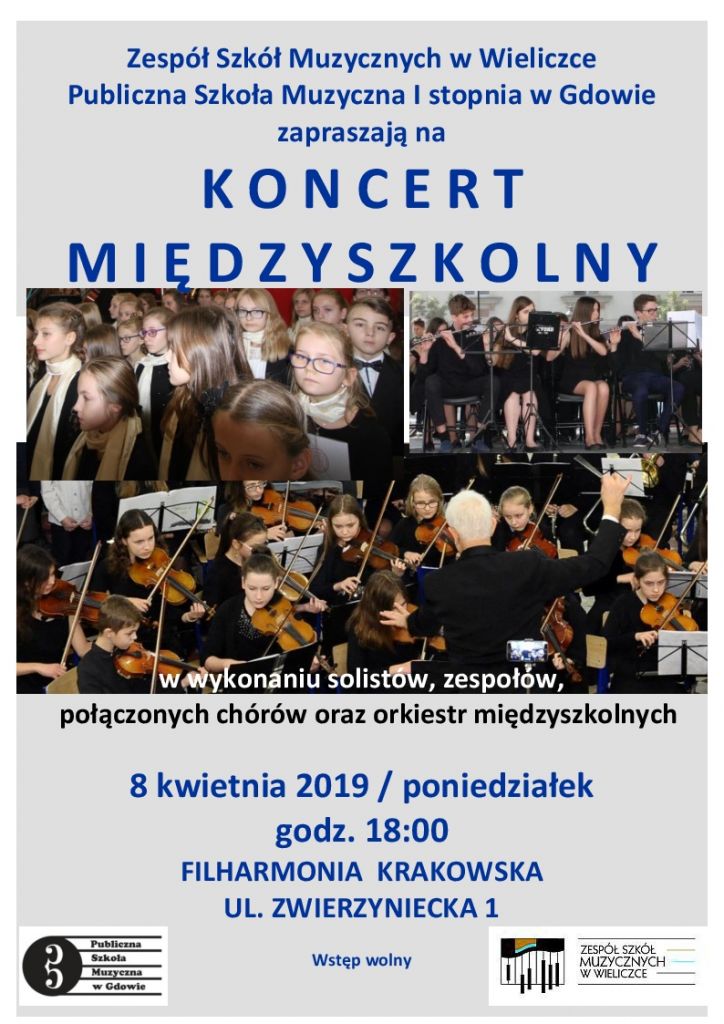 Zespół Szkół Muzycznych w Wieliczce
Publiczna Szkoła Muzyczna I stopnia w Gdowie
zapraszają na

KONCERT
MIĘDZYSZKOLNY

w wykonaniu solistów, zespołów,
połączonych chórów oraz orkiestr międzyszkolnych

8 kwietnia 2019 / poniedziałek
godz. 18:00
FILHARMONIA KRAKOWSKA
UL. ZWIERZYNIECKA 1

Publiczna
Szkoła
Muzyczna
w Gdowie

Wstęp wolny

ZESPÓŁ SZKÓŁ
MUZYCZNYCH
W WIELICZCE